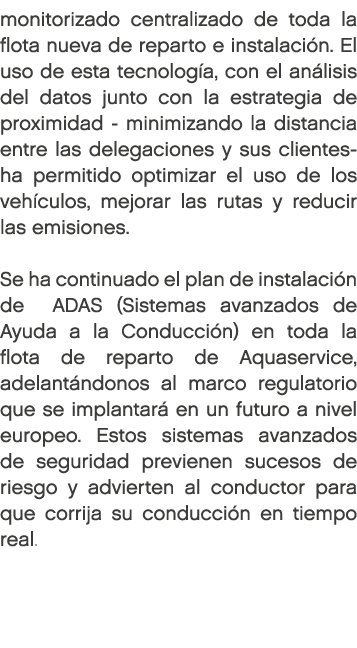 monitorizado centralizado de toda la flota nueva de reparto e instalación. El uso de esta tecnología, con el análisis del datos junto con la estrategia de proximidad - minimizando la distancia entre las delegaciones y sus clientes- ha permitido optimizar el uso de los vehículos, mejorar las rutas y reducir las emisiones.

Se ha continuado el plan de instalación de ADAS (Sistemas avanzados de Ayuda a la Conducción) en toda la flota de reparto de Aquaservice, adelantándonos al marco regulatorio que se implantará en un futuro a nivel europeo. Estos sistemas avanzados de seguridad previenen sucesos de riesgo y advierten al conductor para que corrija su conducción en tiempo real.